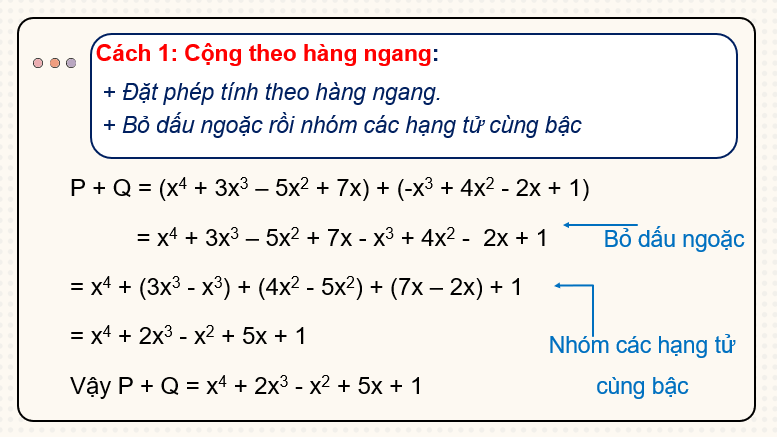 Cách 1: Cộng theo hàng ngang:

+ Đặt phép tính theo hàng ngang.

+ Bỏ dấu ngoặc rồi nhóm các hạng tử cùng bậc

$P + Q = (x^4 + 3x^3 – 5x^2 + 7x) + (-x^3 + 4x^2 - 2x + 1)$

$= x^4 + 3x^3 – 5x^2 + 7x - x^3 + 4x^2 - 2x + 1$

Bỏ dấu ngoặc

$= x^4 + (3x^3 - x^3) + (4x^2 - 5x^2) + (7x – 2x) + 1$

$= x^4 + 2x^3 - x^2 + 5x + 1$

Nhóm các hạng tử cùng bậc

Vậy $P + Q = x^4 + 2x^3 - x^2 + 5x + 1$